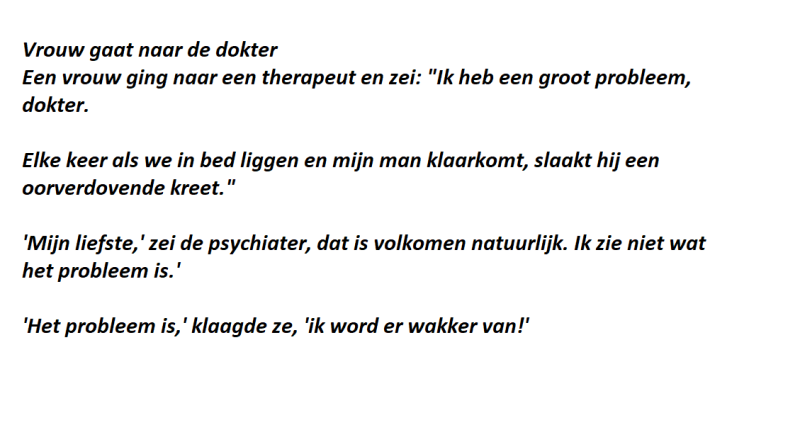 Vrouw gaat naar de dokter
Een vrouw ging naar een therapeut en zei: "Ik heb een groot probleem, dokter.

Elke keer als we in bed liggen en mijn man klaarkomt, slaakt hij een oorverdovende kreet."

'Mijn liefste,' zei de psychiater, dat is volkomen natuurlijk. Ik zie niet wat het probleem is.'

'Het probleem is,' klaagde ze, 'ik word er wakker van!'